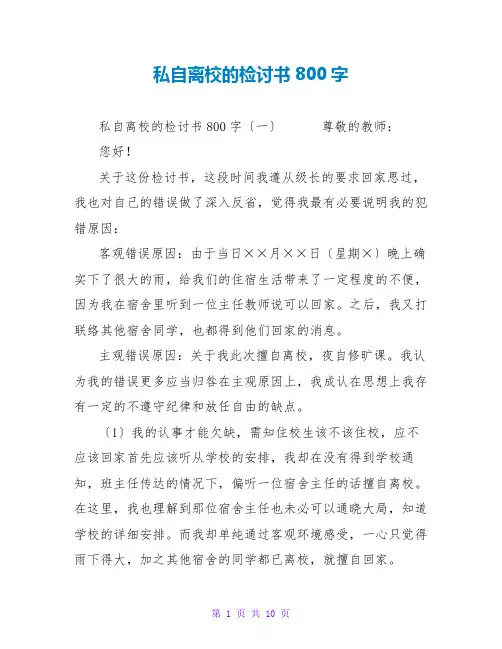 私自离校的检讨书 800 字

私自离校的检讨书 800 字〔一〕　　尊敬的教师：

您好！

关于这份检讨书，这段时间我遵从级长的要求回家思过，我也对自己的错误做了深入反省，觉得我最有必要说明我的犯错原因：

客观错误原因：由于当日××月××日〔星期×〕晚上确实下了很大的雨，给我们的住宿生活带来了一定程度的不便，因为我在宿舍里听到一位主任教师说可以回家。之后，我又打联络其他宿舍同学，也都得到他们回家的消息。

主观错误原因：关于我此次擅自离校，夜自修旷课。我认为我的错误更多应当归咎在主观原因上，我成认在思想上我存有一定的不遵守纪律和放任自由的缺点。

〔1〕我的认事才能欠缺，需知住校生该不该住校，应不应该回家首先应该听从学校的安排，我却在没有得到学校通知，班主任传达的情况下，偏听一位宿舍主任的话擅自离校。在这里，我也理解到那位宿舍主任也未必可以通晓大局，知道学校的详细安排。而我却单纯通过客观环境感受，一心只觉得雨下得大，加之其他宿舍的同学都已离校，就擅自回家。

第 1 页 共 10 页